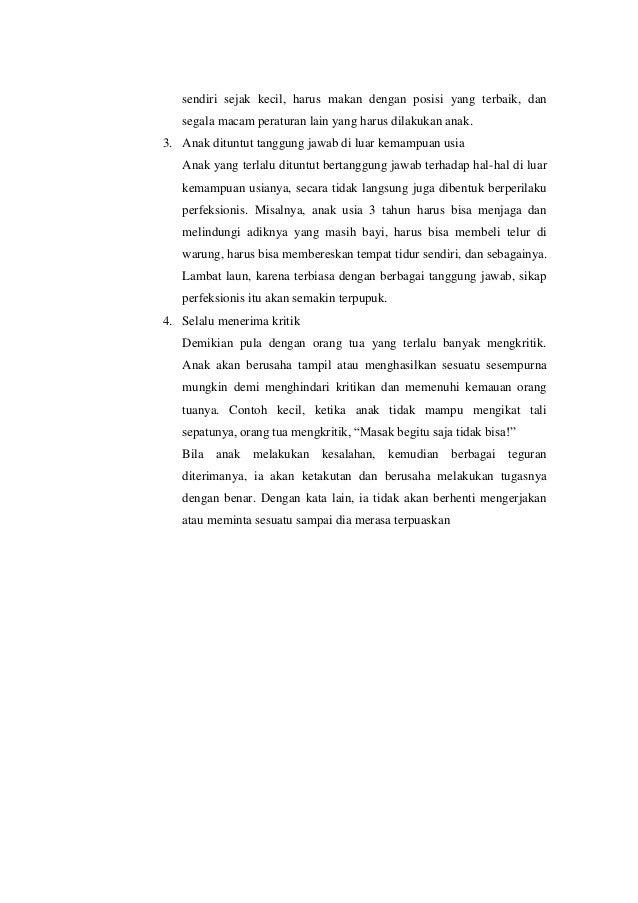 sendiri sejak kecil, harus makan dengan posisi yang terbaik, dan segala macam peraturan lain yang harus dilakukan anak.

3. Anak dituntut tanggung jawab di luar kemampuan usia

Anak yang terlalu dituntut bertanggung jawab terhadap hal-hal di luar kemampuan usianya, secara tidak langsung juga dibentuk berperilaku perfeksionis. Misalnya, anak usia 3 tahun harus bisa menjaga dan melindungi adiknya yang masih bayi, harus bisa membeli telur di warung, harus bisa membereskan tempat tidur sendiri, dan sebagainya. Lambat laun, karena terbiasa dengan berbagai tanggung jawab, sikap perfeksionis itu akan semakin terpupuk.

4. Selalu menerima kritik

Demikian pula dengan orang tua yang terlalu banyak mengkritik. Anak akan berusaha tampil atau menghasilkan sesuatu sesempurna mungkin demi menghindari kritikan dan memenuhi kemauan orang tuanya. Contoh kecil, ketika anak tidak mampu mengikat tali sepatunya, orang tua mengkritik, “Masak begitu saja tidak bisa!”

Bila anak melakukan kesalahan, kemudian berbagai teguran diterimanya, ia akan ketakutan dan berusaha melakukan tugasnya dengan benar. Dengan kata lain, ia tidak akan berhenti mengerjakan atau meminta sesuatu sampai dia merasa terpuaskan